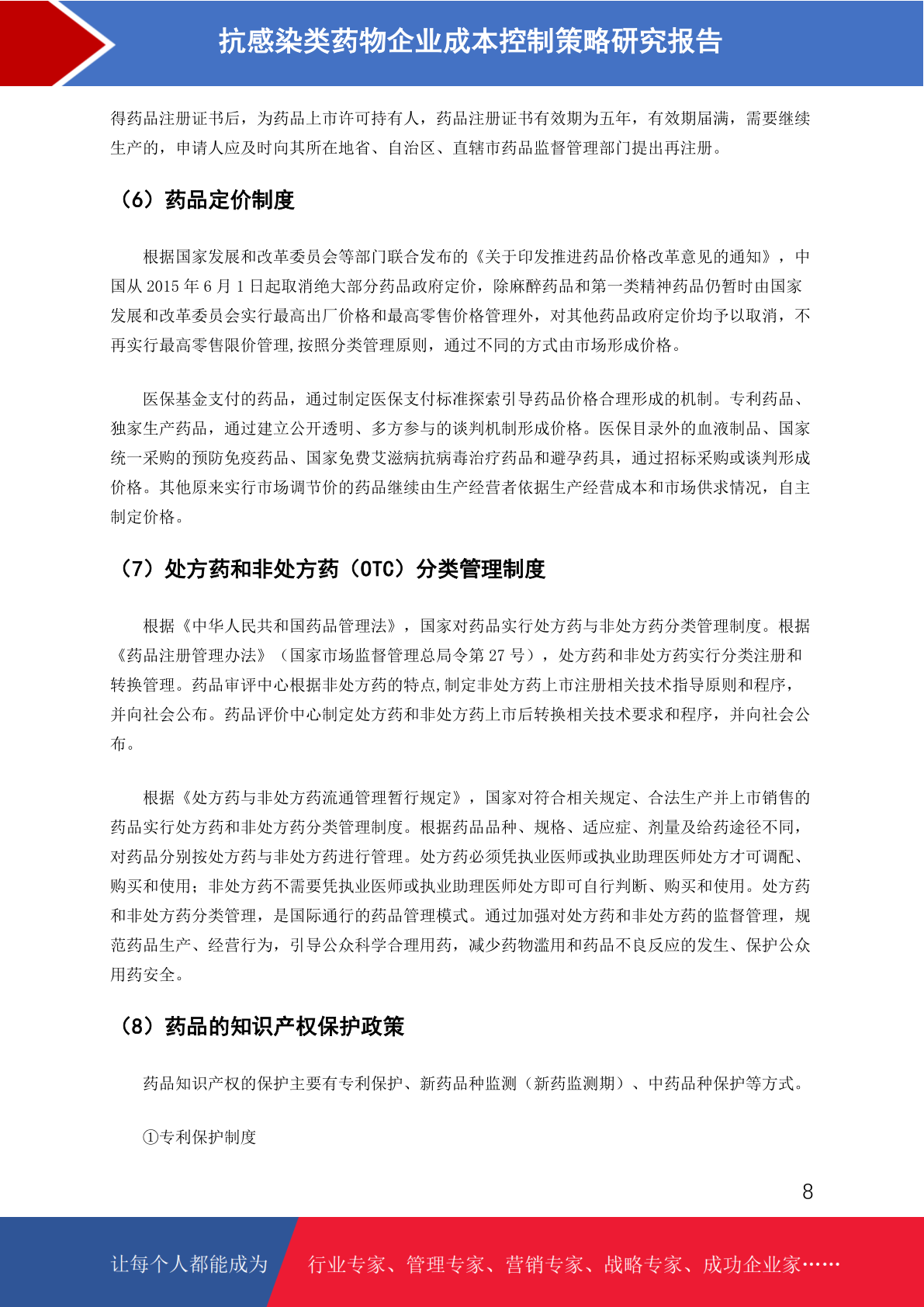 抗感染类药物企业成本控制策略研究报告

得药品注册证书后，为药品上市许可持有人，药品注册证书有效期为五年，有效期届满，需要继续生产的，申请人应及时向其所在地省、自治区、直辖市药品监督管理部门提出再注册。

（6）药品定价制度

根据国家发展和改革委员会等部门联合发布的《关于印发推进药品价格改革意见的通知》，中国从 2015 年 6 月 1 日起取消绝大部分药品政府定价，除麻醉药品和第一类精神药品仍暂时由国家发展和改革委员会实行最高出厂价格和最高零售价格管理外，对其他药品政府定价均予以取消，不再实行最高零售限价管理,按照分类管理原则，通过不同的方式由市场形成价格。

医保基金支付的药品，通过制定医保支付标准探索引导药品价格合理形成的机制。专利药品、独家生产药品，通过建立公开透明、多方参与的谈判机制形成价格。医保目录外的血液制品、国家统一采购的预防免疫药品、国家免费艾滋病抗病毒治疗药品和避孕药具，通过招标采购或谈判形成价格。其他原来实行市场调节价的药品继续由生产经营者依据生产经营成本和市场供求情况，自主制定价格。

（7）处方药和非处方药（OTC）分类管理制度

根据《中华人民共和国药品管理法》，国家对药品实行处方药与非处方药分类管理制度。根据《药品注册管理办法》（国家市场监督管理总局令第 27 号），处方药和非处方药实行分类注册和转换管理。药品审评中心根据非处方药的特点,制定非处方药上市注册相关技术指导原则和程序，并向社会公布。药品评价中心制定处方药和非处方药上市后转换相关技术要求和程序，并向社会公布。

根据《处方药与非处方药流通管理暂行规定》，国家对符合相关规定、合法生产并上市销售的药品实行处方药和非处方药分类管理制度。根据药品品种、规格、适应症、剂量及给药途径不同，对药品分别按处方药与非处方药进行管理。处方药必须凭执业医师或执业助理医师处方才可调配、购买和使用；非处方药不需要凭执业医师或执业助理医师处方即可自行判断、购买和使用。处方药和非处方药分类管理，是国际通行的药品管理模式。通过加强对处方药和非处方药的监督管理，规范药品生产、经营行为，引导公众科学合理用药，减少药物滥用和药品不良反应的发生、保护公众用药安全。

（8）药品的知识产权保护政策

药品知识产权的保护主要有专利保护、新药品种监测（新药监测期）、中药品种保护等方式。

①专利保护制度

8

让每个人都能成为 行业专家、管理专家、营销专家、战略专家、成功企业家……